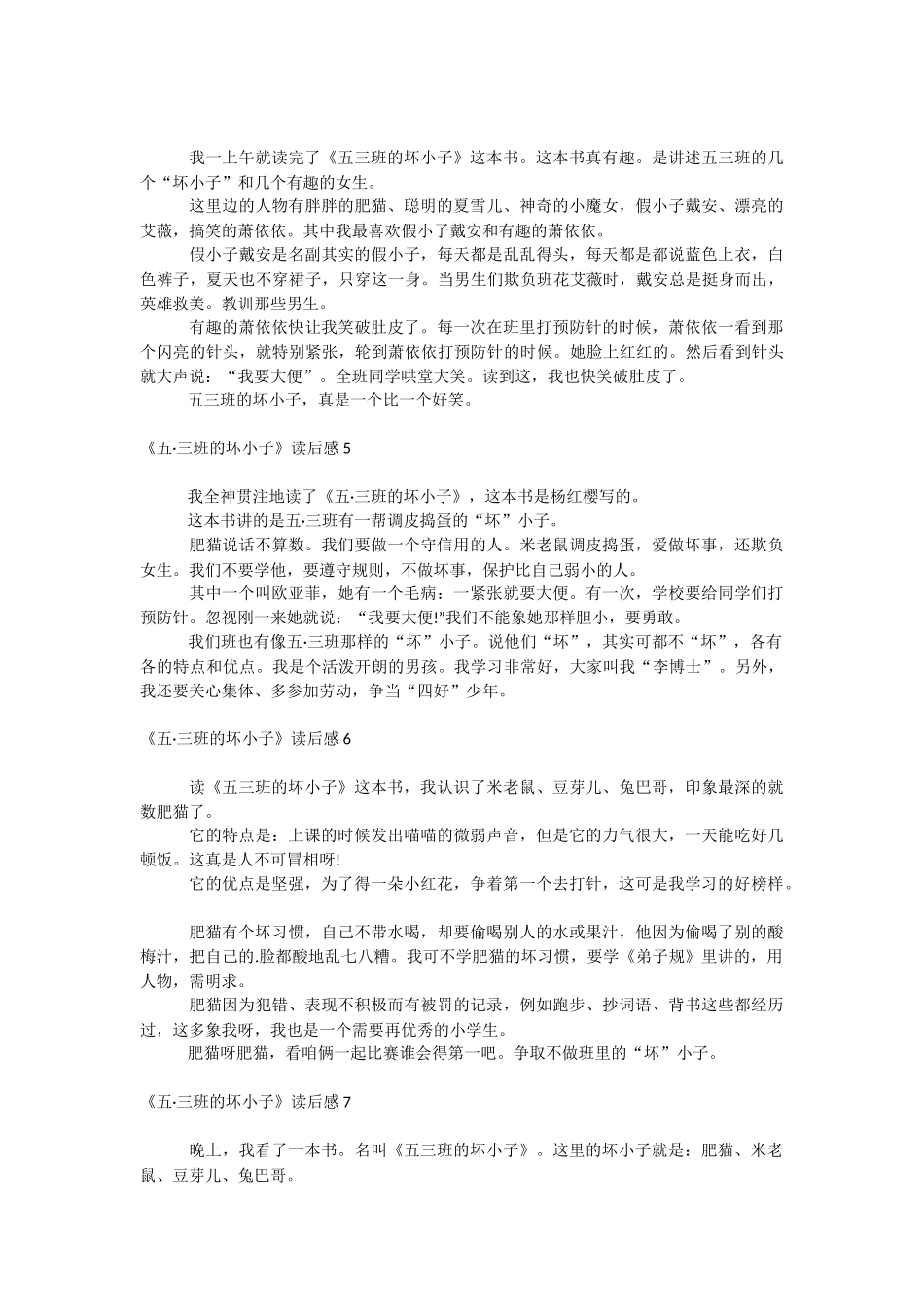 我一上午就读完了《五三班的坏小子》这本书。这本书真有趣。是讲述五三班的几个“坏小子”和几个有趣的女生。

这里边的人物有胖胖的肥猫、聪明的夏雪儿、神奇的小魔女，假小子戴安、漂亮的艾薇，搞笑的萧依依。其中我最喜欢假小子戴安和有趣的萧依依。

假小子戴安是名副其实的假小子，每天都是乱乱得头，每天都是都说蓝色上衣，白色裤子，夏天也不穿裙子，只穿这一身。当男生们欺负班花艾薇时，戴安总是挺身而出，英雄救美。教训那些男生。

有趣的萧依依快让我笑破肚皮了。每一次在班里打预防针的时候，萧依依一看到那个闪亮的针头，就特别紧张，轮到萧依依打预防针的时候。她脸上红红的。然后看到针头就大声说：“我要大便”。全班同学哄堂大笑。读到这，我也快笑破肚皮了。

五三班的坏小子，真是一个比一个好笑。

《五·三班的坏小子》读后感 5

我全神贯注地读了《五·三班的坏小子》，这本书是杨红樱写的。

这本书讲的是五·三班有一帮调皮捣蛋的“坏”小子。

肥猫说话不算数。我们要做一个守信用的人。米老鼠调皮捣蛋，爱做坏事，还欺负女生。我们不要学他，要遵守规则，不做坏事，保护比自己弱小的人。

其中一个叫欧亚菲，她有一个毛病：一紧张就要大便。有一次，学校要给同学们打预防针。忽视刚一来她就说：“我要大便!”我们不能象她那样胆小，要勇敢。

我们班也有像五·三班那样的“坏”小子。说他们“坏”，其实可都不“坏”，各有各的特点和优点。我是个活泼开朗的男孩。我学习非常好，大家叫我“李博士”。另外，我还要关心集体、多参加劳动，争当“四好”少年。

《五·三班的坏小子》读后感 6

读《五三班的坏小子》这本书，我认识了米老鼠、豆芽儿、兔巴哥，印象最深的就数肥猫了。

它的特点是：上课的时候发出喵喵的微弱声音，但是它的力气很大，一天能吃好几顿饭。这真是人不可冒相呀!

它的优点是坚强，为了得一朵小红花，争着第一个去打针，这可是我学习的好榜样。

肥猫有个坏习惯，自己不带水喝，却要偷喝别人的水或果汁，他因为偷喝了别的酸梅汁，把自己的.脸都酸地乱七八糟。我可不学肥猫的坏习惯，要学《弟子规》里讲的，用人物，需明求。

肥猫因为犯错、表现不积极而有被罚的记录，例如跑步、抄词语、背书这些都经历过，这多象我呀，我也是一个需要再优秀的小学生。

肥猫呀肥猫，看咱俩一起比赛谁会得第一吧。争取不做班里的“坏”小子。

《五·三班的坏小子》读后感 7

晚上，我看了一本书。名叫《五三班的坏小子》。这里的坏小子就是：肥猫、米老鼠、豆芽儿、兔巴哥。